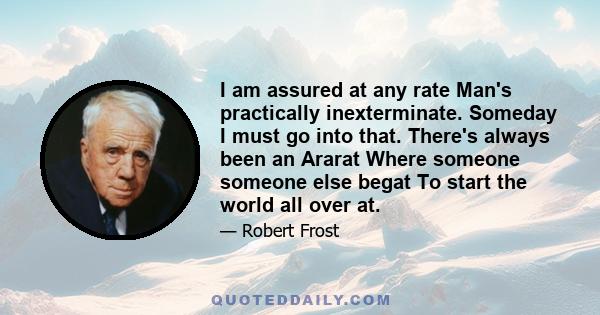 I am assured at any rate Man's practically inexterminate. Someday I must go into that. There's always been an Ararat Where someone someone else begat To start the world all over at.

— Robert Frost

QUOTEDDAILY.COM